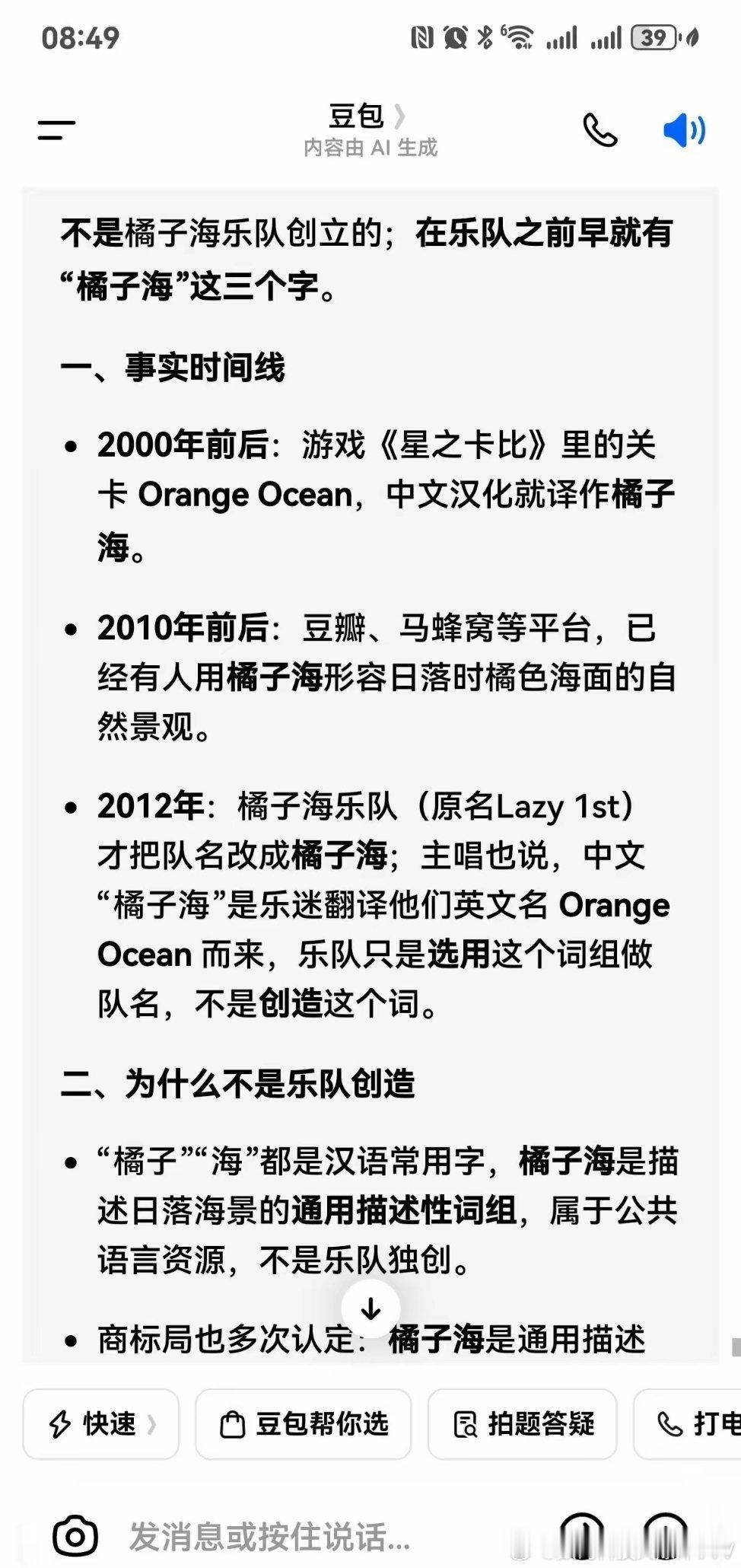 08:49

39

豆包
内容由 AI 生成

不是橘子海乐队创立的；在乐队之前早就有“橘子海”这三个字。

一、事实时间线

• 2000年前后：游戏《星之卡比》里的关卡 Orange Ocean，中文汉化就译作橘子海。

• 2010年前后：豆瓣、马蜂窝等平台，已经有人用橘子海形容日落时橘色海面的自然景观。

• 2012年：橘子海乐队（原名Lazy 1st）才把队名改成橘子海；主唱也说，中文“橘子海”是乐迷翻译他们英文名 Orange Ocean 而来，乐队只是选用这个词组做队名，不是创造这个词。

二、为什么不是乐队创造

• “橘子”“海”都是汉语常用字，橘子海是描述日落海景的通用描述性词组，属于公共语言资源，不是乐队独创。

• 商标局也多次认定：橘子海是通用描述

快速

豆包帮你选

拍题答疑

打电

发消息或按住说话...